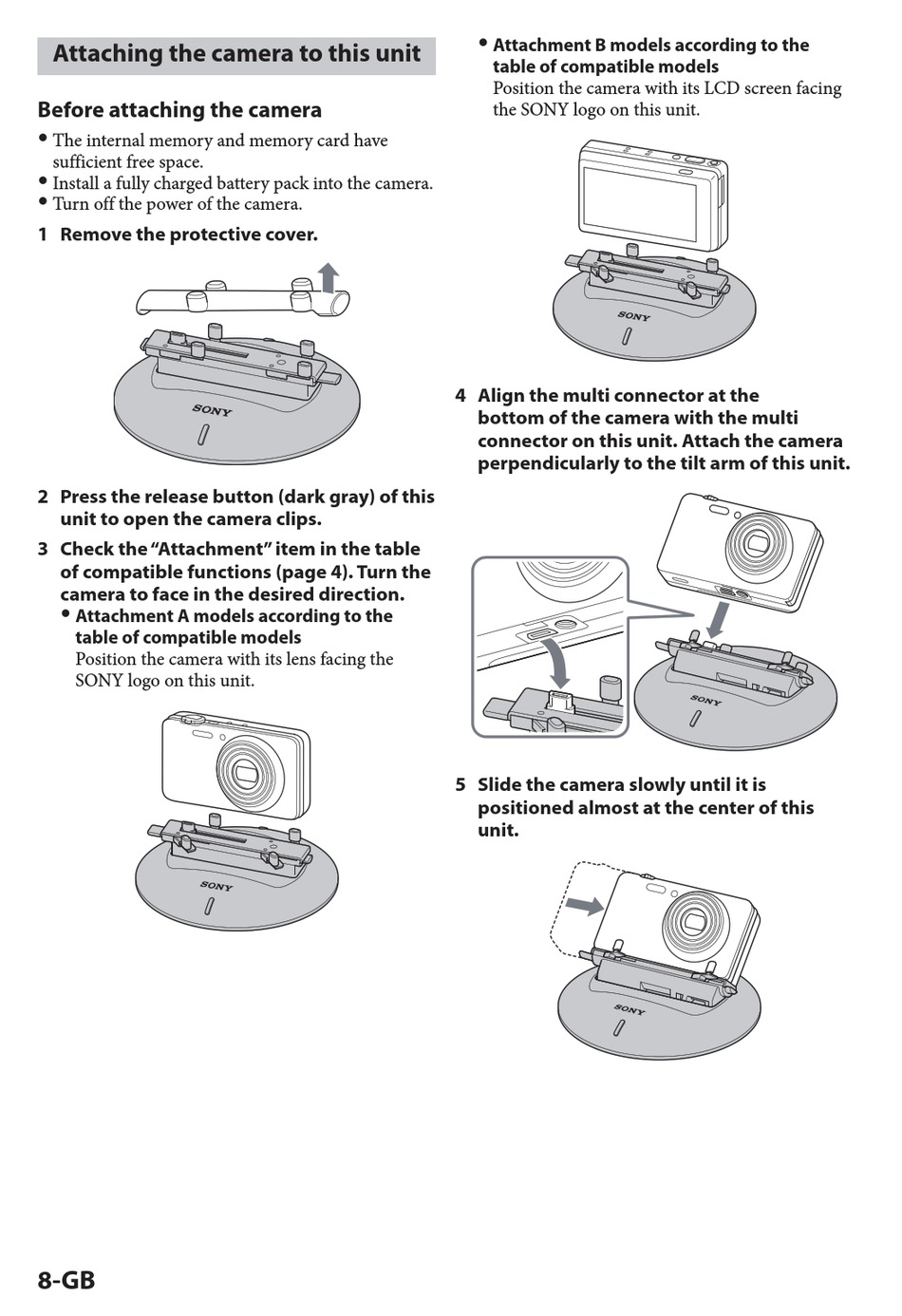 Attaching the camera to this unit

Before attaching the camera

• The internal memory and memory card have sufficient free space.
• Install a fully charged battery pack into the camera.
• Turn off the power of the camera.

1 Remove the protective cover.

SONY

2 Press the release button (dark gray) of this unit to open the camera clips.

3 Check the "Attachment" item in the table of compatible functions (page 4). Turn the camera to face in the desired direction.

• Attachment A models according to the table of compatible models
Position the camera with its lens facing the SONY logo on this unit.

SONY

• Attachment B models according to the table of compatible models
Position the camera with its LCD screen facing the SONY logo on this unit.

SONY

4 Align the multi connector at the bottom of the camera with the multi connector on this unit. Attach the camera perpendicularly to the tilt arm of this unit.

SONY

5 Slide the camera slowly until it is positioned almost at the center of this unit.

SONY

8-GB